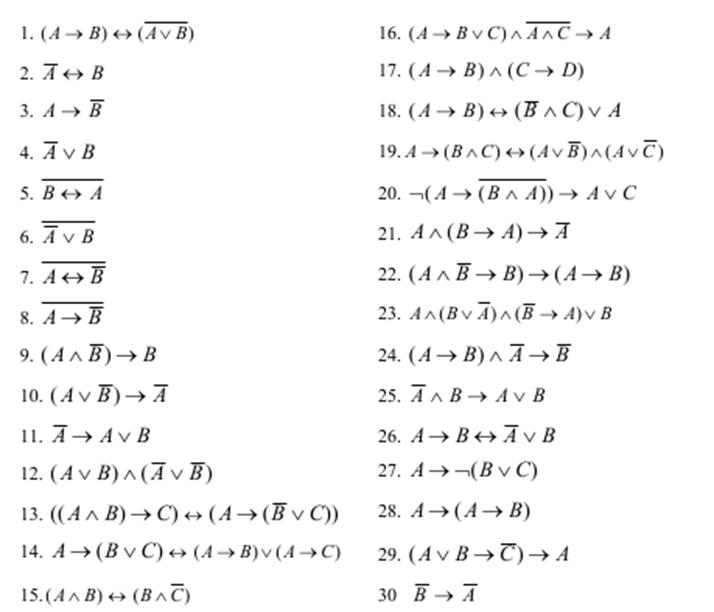 1. $(A \to B) \leftrightarrow (\overline{A \vee B})$

2. $\overline{A} \leftrightarrow B$

3. $A \to \overline{B}$

4. $\overline{A} \vee B$

5. $\overline{B \leftrightarrow A}$

6. $\overline{\overline{A} \vee B}$

7. $\overline{A \leftrightarrow \overline{B}}$

8. $\overline{A \to \overline{B}}$

9. $(A \wedge \overline{B}) \to B$

10. $(A \vee \overline{B}) \to \overline{A}$

11. $\overline{A} \to A \vee B$

12. $(A \vee B) \wedge (\overline{A} \vee \overline{B})$

13. $((A \wedge B) \to C) \leftrightarrow (A \to (\overline{B} \vee C))$

14. $A \to (B \vee C) \leftrightarrow (A \to B) \vee (A \to C)$

15. $(A \wedge B) \leftrightarrow (B \wedge \overline{C})$

16. $(A \to B \vee C) \wedge \overline{A \wedge C} \to A$

17. $(A \to B) \wedge (C \to D)$

18. $(A \to B) \leftrightarrow (\overline{B} \wedge C) \vee A$

19. $A \to (B \wedge C) \leftrightarrow (A \vee \overline{B}) \wedge (A \vee \overline{C})$

20. $\neg(A \to \overline{(B \wedge A)}) \to A \vee C$

21. $A \wedge (B \to A) \to \overline{A}$

22. $(A \wedge \overline{B} \to B) \to (A \to B)$

23. $A \wedge (B \vee \overline{A}) \wedge (\overline{B} \to A) \vee B$

24. $(A \to B) \wedge \overline{A} \to \overline{B}$

25. $\overline{A} \wedge B \to A \vee B$

26. $A \to B \leftrightarrow \overline{A} \vee B$

27. $A \to \neg(B \vee C)$

28. $A \to (A \to B)$

29. $(A \vee B \to \overline{C}) \to A$

30 $\overline{B} \to \overline{A}$